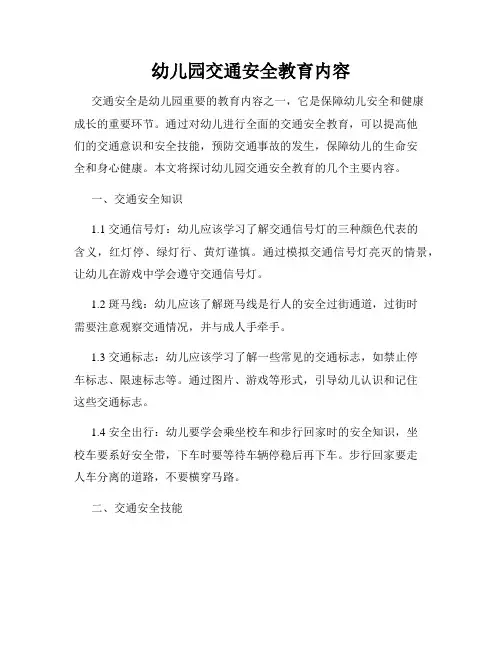 幼儿园交通安全教育内容

交通安全是幼儿园重要的教育内容之一，它是保障幼儿安全和健康成长的重要环节。通过对幼儿进行全面的交通安全教育，可以提高他们的交通意识和安全技能，预防交通事故的发生，保障幼儿的生命安全和身心健康。本文将探讨幼儿园交通安全教育的几个主要内容。

一、交通安全知识

1.1 交通信号灯：幼儿应该学习了解交通信号灯的三种颜色代表的含义，红灯停、绿灯行、黄灯谨慎。通过模拟交通信号灯亮灭的情景，让幼儿在游戏中学会遵守交通信号灯。

1.2 斑马线：幼儿应该了解斑马线是行人的安全过街通道，过街时需要注意观察交通情况，并与成人手牵手。

1.3 交通标志：幼儿应该学习了解一些常见的交通标志，如禁止停车标志、限速标志等。通过图片、游戏等形式，引导幼儿认识和记住这些交通标志。

1.4 安全出行：幼儿要学会乘坐校车和步行回家时的安全知识，坐校车要系好安全带，下车时要等待车辆停稳后再下车。步行回家要走人车分离的道路，不要横穿马路。

二、交通安全技能